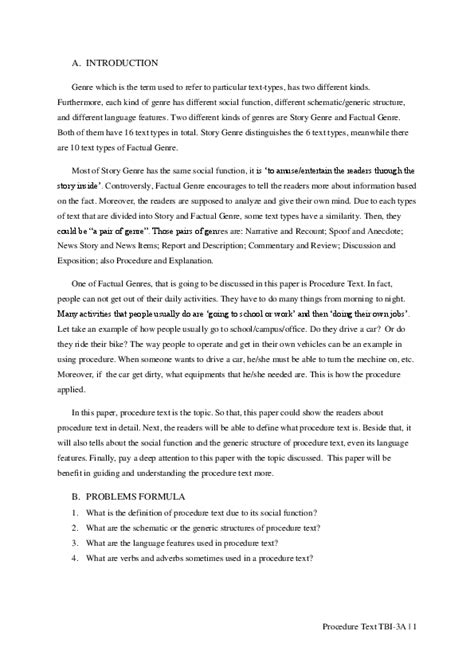 A. INTRODUCTION

Genre which is the term used to refer to particular text-types, has two different kinds. Furthermore, each kind of genre has different social function, different schematic/generic structure, and different language features. Two different kinds of genres are Story Genre and Factual Genre. Both of them have 16 text types in total. Story Genre distinguishes the 6 text types, meanwhile there are 10 text types of Factual Genre.

Most of Story Genre has the same social function, it is 'to amuse/entertain the readers through the story inside'. Controversly, Factual Genre encourages to tell the readers more about information based on the fact. Moreover, the readers are supposed to analyze and give their own mind. Due to each types of text that are divided into Story and Factual Genre, some text types have a similarity. Then, they could be "a pair of genre". Those pairs of genres are: Narrative and Recount; Spoof and Anecdote; News Story and News Items; Report and Description; Commentary and Review; Discussion and Exposition; also Procedure and Explanation.

One of Factual Genres, that is going to be discussed in this paper is Procedure Text. In fact, people can not get out of their daily activities. They have to do many things from morning to night. Many activities that people usually do are 'going to school or work' and then 'doing their own jobs'. Let take an example of how people usually go to school/campus/office. Do they drive a car? Or do they ride their bike? The way people to operate and get in their own vehicles can be an example in using procedure. When someone wants to drive a car, he/she must be able to turn the mechine on, etc. Moreover, if the car get dirty, what equipments that he/she needed are. This is how the procedure applied.

In this paper, procedure text is the topic. So that, this paper could show the readers about procedure text in detail. Next, the readers will be able to define what procedure text is. Beside that, it will also tells about the social function and the generic structure of procedure text, even its language features. Finally, pay a deep attention to this paper with the topic discussed. This paper will be benefit in guiding and understanding the procedure text more.

B. PROBLEMS FORMULA

1. What is the definition of procedure text due to its social function?
2. What are the schematic or the generic structures of procedure text?
3. What are the language features used in procedure text?
4. What are verbs and adverbs sometimes used in a procedure text?

Procedure Text TBI-3A | 1